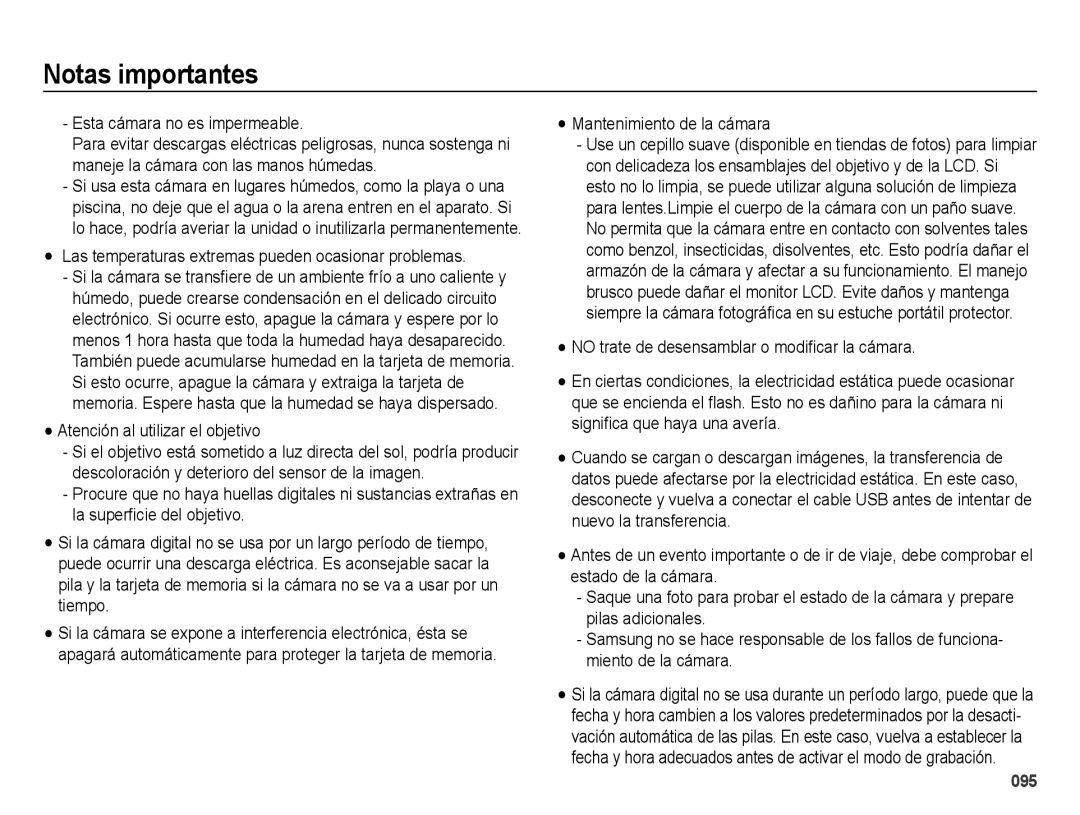 Notas importantes

- Esta cámara no es impermeable.
Para evitar descargas eléctricas peligrosas, nunca sostenga ni maneje la cámara con las manos húmedas.
- Si usa esta cámara en lugares húmedos, como la playa o una piscina, no deje que el agua o la arena entren en el aparato. Si lo hace, podría averiar la unidad o inutilizarla permanentemente.

● Las temperaturas extremas pueden ocasionar problemas.
- Si la cámara se transfiere de un ambiente frío a uno caliente y húmedo, puede crearse condensación en el delicado circuito electrónico. Si ocurre esto, apague la cámara y espere por lo menos 1 hora hasta que toda la humedad haya desaparecido. También puede acumularse humedad en la tarjeta de memoria. Si esto ocurre, apague la cámara y extraiga la tarjeta de memoria. Espere hasta que la humedad se haya dispersado.

● Atención al utilizar el objetivo
- Si el objetivo está sometido a luz directa del sol, podría producir descoloración y deterioro del sensor de la imagen.
- Procure que no haya huellas digitales ni sustancias extrañas en la superficie del objetivo.

● Si la cámara digital no se usa por un largo período de tiempo, puede ocurrir una descarga eléctrica. Es aconsejable sacar la pila y la tarjeta de memoria si la cámara no se va a usar por un tiempo.

● Si la cámara se expone a interferencia electrónica, ésta se apagará automáticamente para proteger la tarjeta de memoria.

● Mantenimiento de la cámara
- Use un cepillo suave (disponible en tiendas de fotos) para limpiar con delicadeza los ensamblajes del objetivo y de la LCD. Si esto no lo limpia, se puede utilizar alguna solución de limpieza para lentes.Limpie el cuerpo de la cámara con un paño suave. No permita que la cámara entre en contacto con solventes tales como benzol, insecticidas, disolventes, etc. Esto podría dañar el armazón de la cámara y afectar a su funcionamiento. El manejo brusco puede dañar el monitor LCD. Evite daños y mantenga siempre la cámara fotográfica en su estuche portátil protector.

● NO trate de desensamblar o modificar la cámara.

● En ciertas condiciones, la electricidad estática puede ocasionar que se encienda el flash. Esto no es dañino para la cámara ni significa que haya una avería.

● Cuando se cargan o descargan imágenes, la transferencia de datos puede afectarse por la electricidad estática. En este caso, desconecte y vuelva a conectar el cable USB antes de intentar de nuevo la transferencia.

● Antes de un evento importante o de ir de viaje, debe comprobar el estado de la cámara.
- Saque una foto para probar el estado de la cámara y prepare pilas adicionales.
- Samsung no se hace responsable de los fallos de funcionamiento de la cámara.

● Si la cámara digital no se usa durante un período largo, puede que la fecha y hora cambien a los valores predeterminados por la desactivación automática de las pilas. En este caso, vuelva a establecer la fecha y hora adecuados antes de activar el modo de grabación.

095